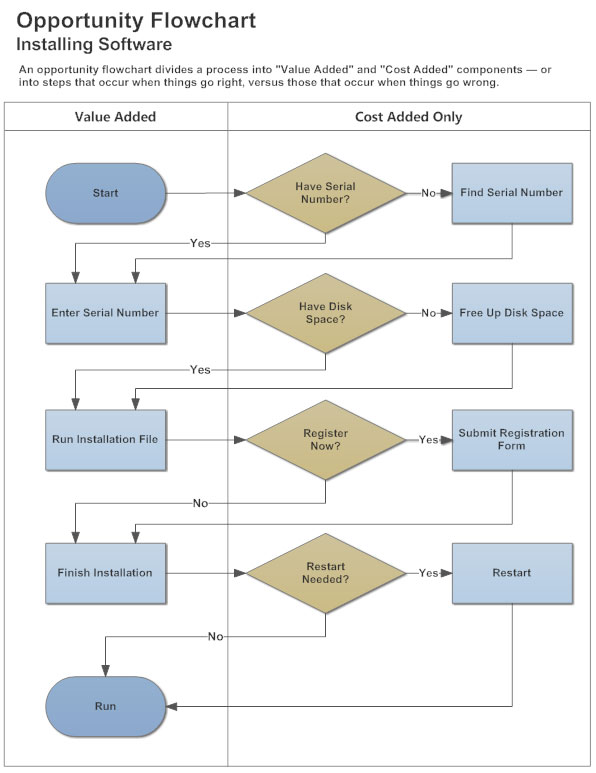 Opportunity Flowchart
Installing Software

An opportunity flowchart divides a process into "Value Added" and "Cost Added" components — or into steps that occur when things go right, versus those that occur when things go wrong.

Value Added

Cost Added Only

Start

Have Serial Number?

No

Find Serial Number

Yes

Enter Serial Number

Have Disk Space?

No

Free Up Disk Space

Yes

Run Installation File

Register Now?

Yes

Submit Registration Form

No

Finish Installation

Restart Needed?

Yes

Restart

No

Run